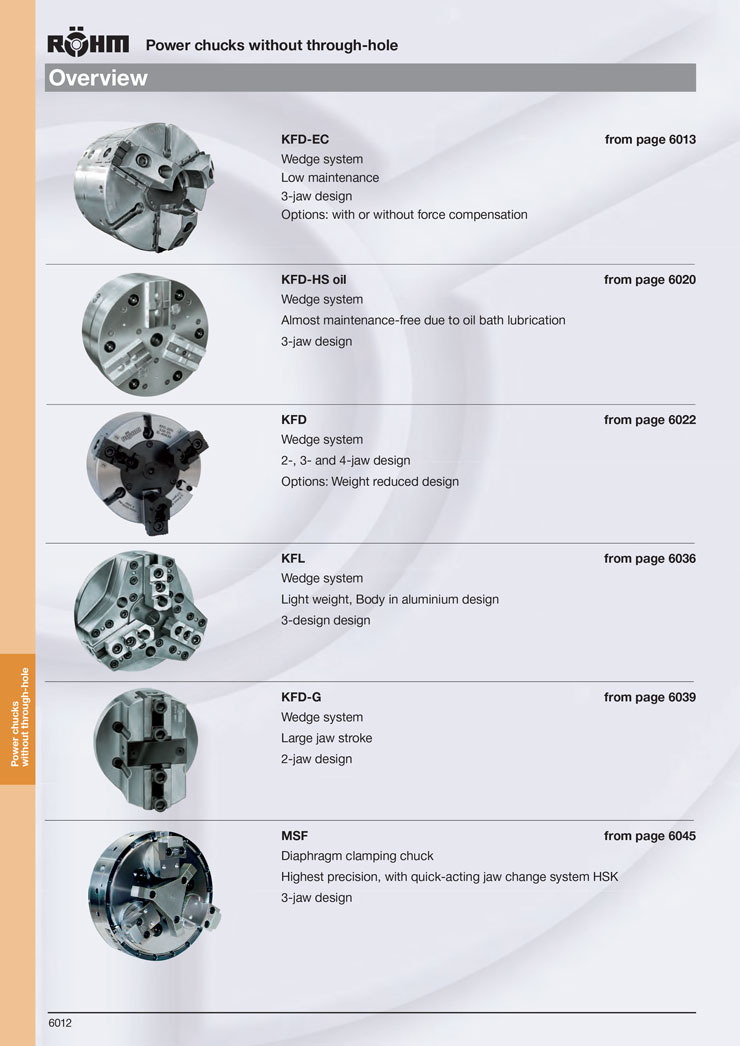 RÖHM Power chucks without through-hole

Overview

KFD-EC from page 6013
Wedge system
Low maintenance
3-jaw design
Options: with or without force compensation

KFD-HS oil from page 6020
Wedge system
Almost maintenance-free due to oil bath lubrication
3-jaw design

KFD from page 6022
Wedge system
2-, 3- and 4-jaw design
Options: Weight reduced design

KFL from page 6036
Wedge system
Light weight, Body in aluminium design
3-design design

KFD-G from page 6039
Wedge system
Large jaw stroke
2-jaw design

MSF from page 6045
Diaphragm clamping chuck
Highest precision, with quick-acting jaw change system HSK
3-jaw design

Power chucks without through-hole

6012